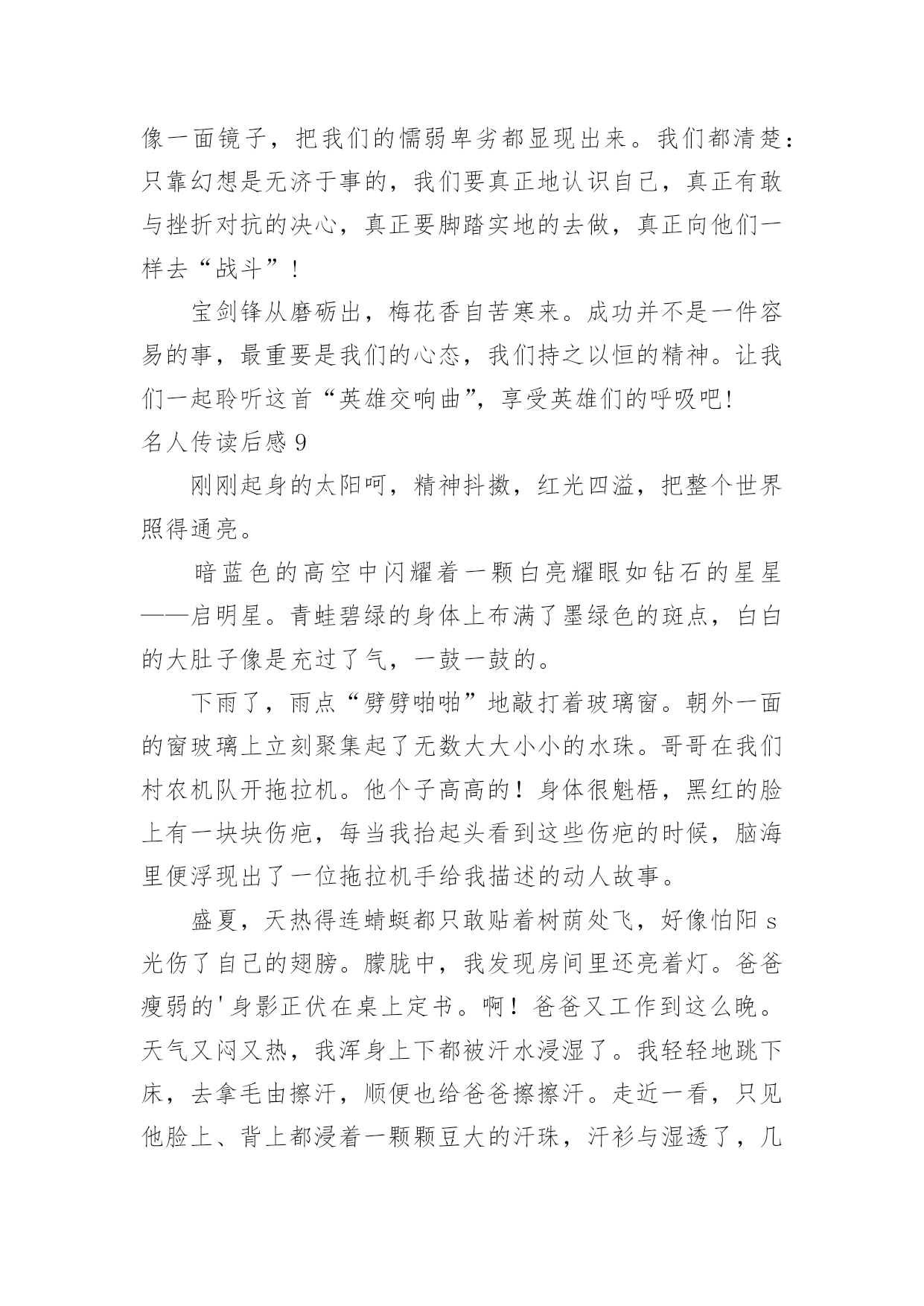 像一面镜子，把我们的懦弱卑劣都显现出来。我们都清楚：只靠幻想是无济于事的，我们要真正地认识自己，真正有敢与挫折对抗的决心，真正要脚踏实地的去做，真正向他们一样去“战斗”！

宝剑锋从磨砺出，梅花香自苦寒来。成功并不是一件容易的事，最重要是我们的心态，我们持之以恒的精神。让我们一起聆听这首“英雄交响曲”，享受英雄们的呼吸吧!

名人传读后感 9

刚刚起身的太阳呵，精神抖擞，红光四溢，把整个世界照得通亮。

暗蓝色的高空中闪耀着一颗白亮耀眼如钻石的星星——启明星。青蛙碧绿的身体上布满了墨绿色的斑点，白白的大肚子像是充过了气，一鼓一鼓的。

下雨了，雨点“劈劈啪啪”地敲打着玻璃窗。朝外一面的窗玻璃上立刻聚集起了无数大大小小的水珠。哥哥在我们村农机队开拖拉机。他个子高高的！身体很魁梧，黑红的脸上有一块块伤疤，每当我抬起头看到这些伤疤的时候，脑海里便浮现出了一位拖拉机手给我描述的动人故事。

盛夏，天热得连蜻蜓都只敢贴着树荫处飞，好像怕阳 s 光伤了自己的翅膀。朦胧中，我发现房间里还亮着灯。爸爸瘦弱的'身影正伏在桌上定书。啊！爸爸又工作到这么晚。天气又闷又热，我浑身上下都被汗水浸湿了。我轻轻地跳下床，去拿毛由擦汗，顺便也给爸爸擦擦汗。走近一看，只见他脸上、背上都浸着一颗颗豆大的汗珠，汗衫与湿透了，几